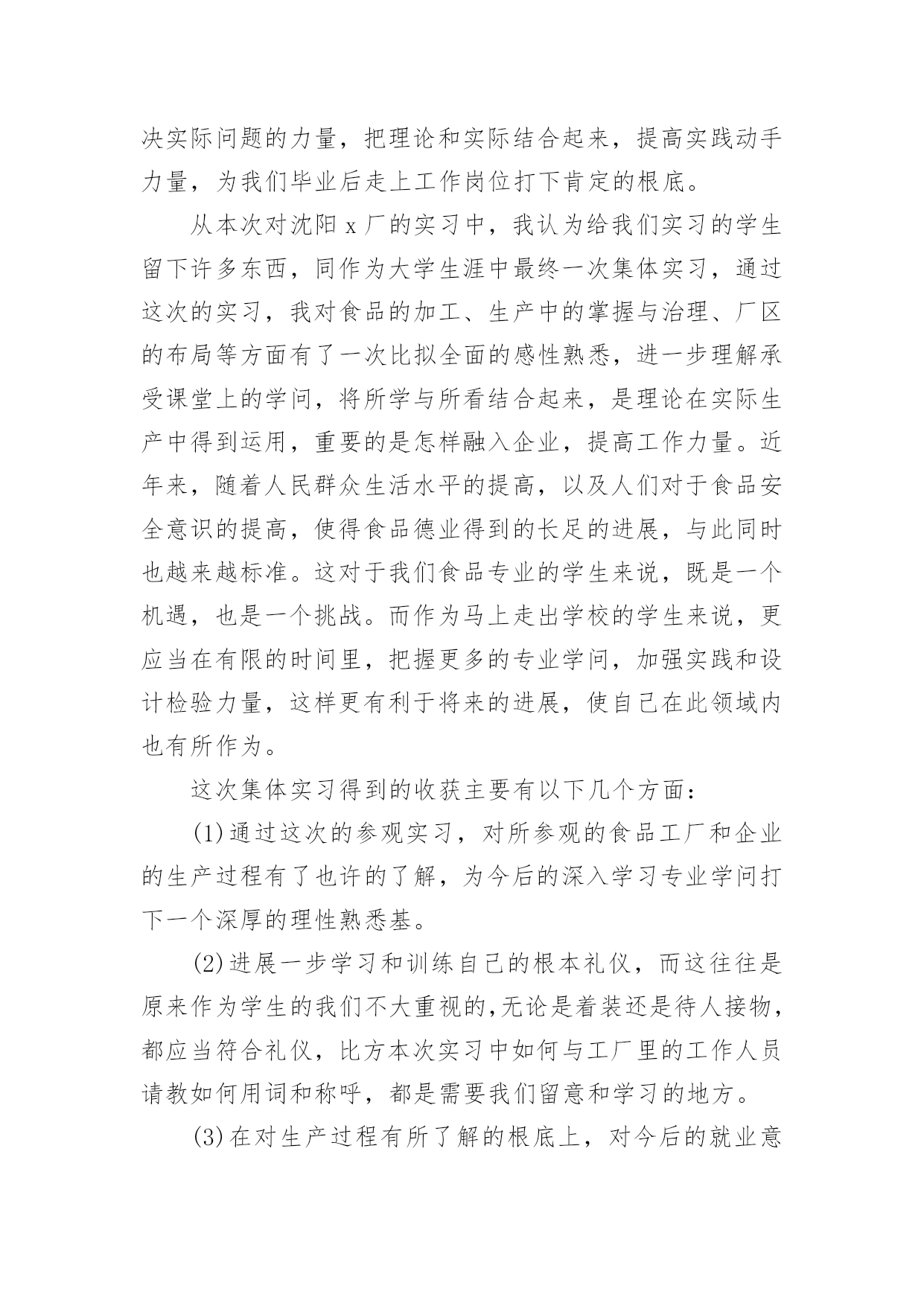 决实际问题的力量，把理论和实际结合起来，提高实践动手力量，为我们毕业后走上工作岗位打下肯定的根底。

从本次对沈阳 x 厂的实习中，我认为给我们实习的学生留下许多东西，同作为大学生涯中最终一次集体实习，通过这次的实习，我对食品的加工、生产中的掌握与治理、厂区的布局等方面有了一次比拟全面的感性熟悉，进一步理解承受课堂上的学问，将所学与所看结合起来，是理论在实际生产中得到运用，重要的是怎样融入企业，提高工作力量。近年来，随着人民群众生活水平的提高，以及人们对于食品安全意识的提高，使得食品德业得到的长足的进展，与此同时也越来越标准。这对于我们食品专业的学生来说，既是一个机遇，也是一个挑战。而作为马上走出学校的学生来说，更应当在有限的时间里，把握更多的专业学问，加强实践和设计检验力量，这样更有利于将来的进展，使自己在此领域内也有所作为。

这次集体实习得到的收获主要有以下几个方面：

(1)通过这次的参观实习，对所参观的食品工厂和企业的生产过程有了也许的了解，为今后的深入学习专业学问打下一个深厚的理性熟悉基。

(2)进展一步学习和训练自己的根本礼仪，而这往往是原来作为学生的我们不大重视的,无论是着装还是待人接物，都应当符合礼仪，比方本次实习中如何与工厂里的工作人员请教如何用词和称呼，都是需要我们留意和学习的地方。

(3)在对生产过程有所了解的根底上，对今后的就业意